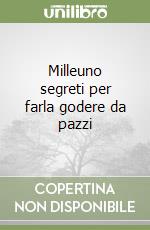 unilibro

Milleuno segreti per farla godere da pazzi

COPERTINA NON DISPONIBILE